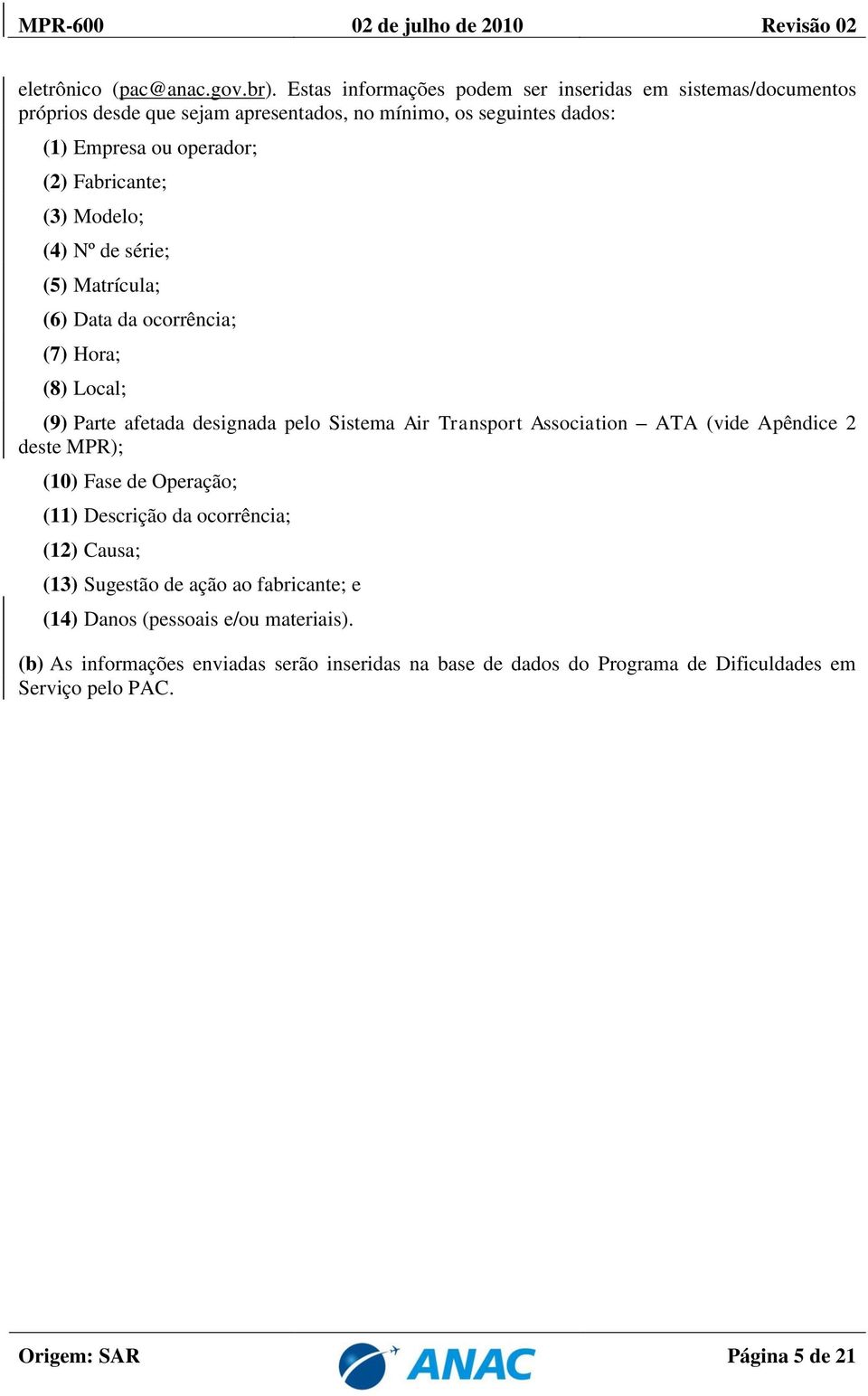 MPR-600 02 de julho de 2010 Revisão 02

eletrônico (pac@anac.gov.br). Estas informações podem ser inseridas em sistemas/documentos próprios desde que sejam apresentados, no mínimo, os seguintes dados:

(1) Empresa ou operador;

(2) Fabricante;

(3) Modelo;

(4) Nº de série;

(5) Matrícula;

(6) Data da ocorrência;

(7) Hora;

(8) Local;

(9) Parte afetada designada pelo Sistema Air Transport Association – ATA (vide Apêndice 2 deste MPR);

(10) Fase de Operação;

(11) Descrição da ocorrência;

(12) Causa;

(13) Sugestão de ação ao fabricante; e

(14) Danos (pessoais e/ou materiais).

(b) As informações enviadas serão inseridas na base de dados do Programa de Dificuldades em Serviço pelo PAC.

Origem: SAR ANAC Página 5 de 21